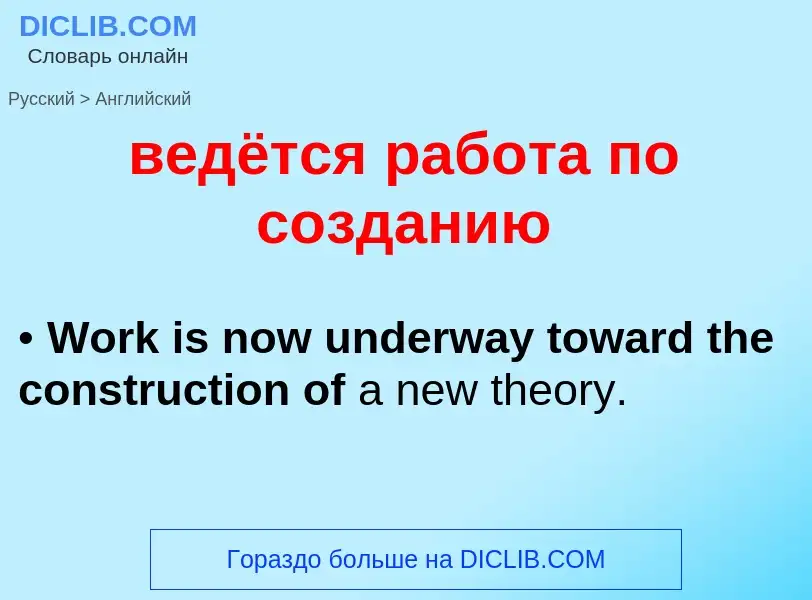 DICLIB.COM
Словарь онлайн

Русский > Английский

ведётся работа по созданию

• Work is now underway toward the construction of a new theory.

Гораздо больше на DICLIB.COM